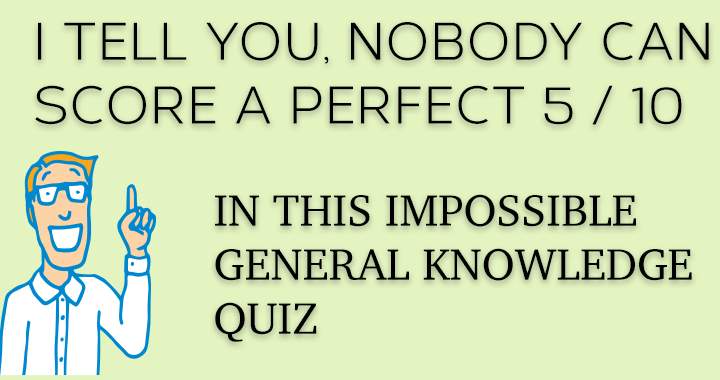 I TELL YOU, NOBODY CAN SCORE A PERFECT 5 / 10

IN THIS IMPOSSIBLE GENERAL KNOWLEDGE QUIZ